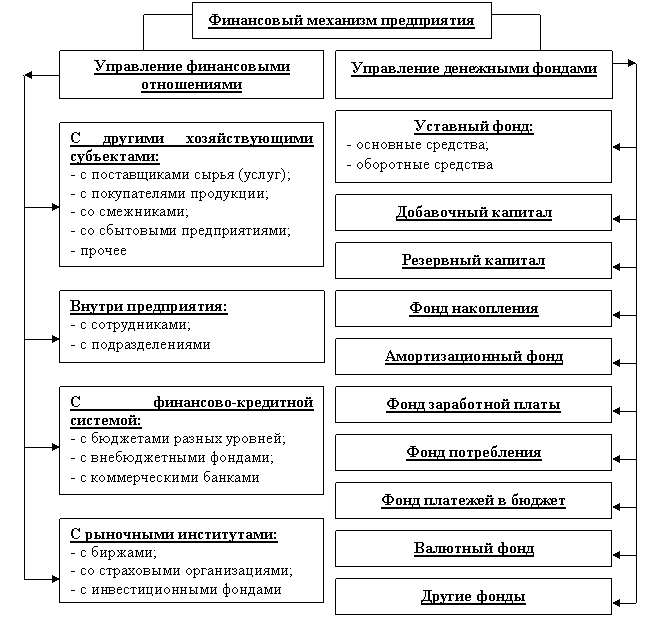 Финансовый механизм предприятия

Управление финансовыми отношениями

С другими хозяйствующими субъектами:
- с поставщиками сырья (услуг);
- с покупателями продукции;
- со смежниками;
- со сбытовыми предприятиями;
- прочее

Внутри предприятия:
- с сотрудниками;
- с подразделениями

С финансово-кредитной системой:
- с бюджетами разных уровней;
- с внебюджетными фондами;
- с коммерческими банками

С рыночными институтами:
- с биржами;
- со страховыми организациями;
- с инвестиционными фондами

Управление денежными фондами

Уставный фонд:
- основные средства;
- оборотные средства

Добавочный капитал

Резервный капитал

Фонд накопления

Амортизационный фонд

Фонд заработной платы

Фонд потребления

Фонд платежей в бюджет

Валютный фонд

Другие фонды